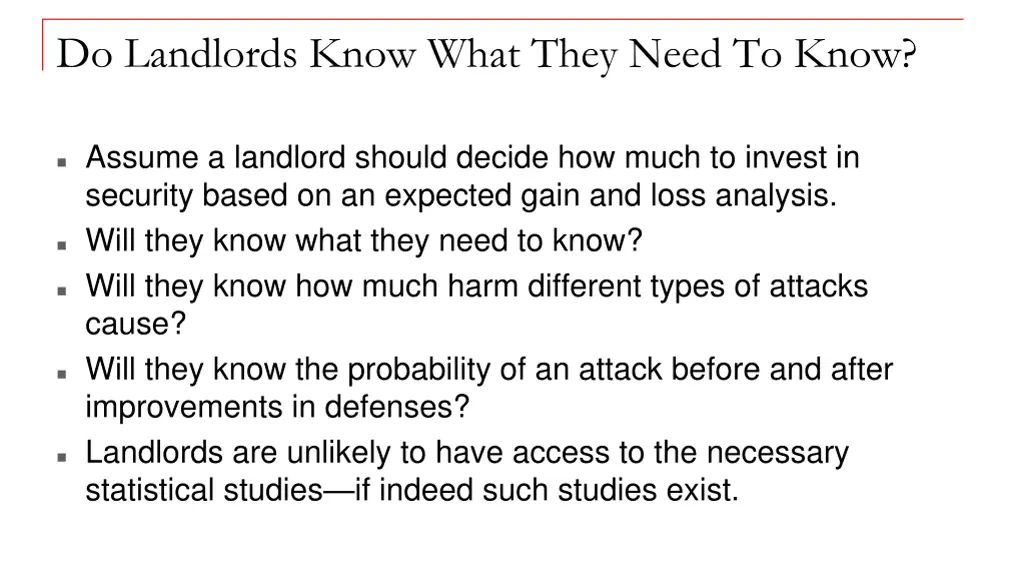 Do Landlords Know What They Need To Know?

- Assume a landlord should decide how much to invest in security based on an expected gain and loss analysis.
- Will they know what they need to know?
- Will they know how much harm different types of attacks cause?
- Will they know the probability of an attack before and after improvements in defenses?
- Landlords are unlikely to have access to the necessary statistical studies—if indeed such studies exist.